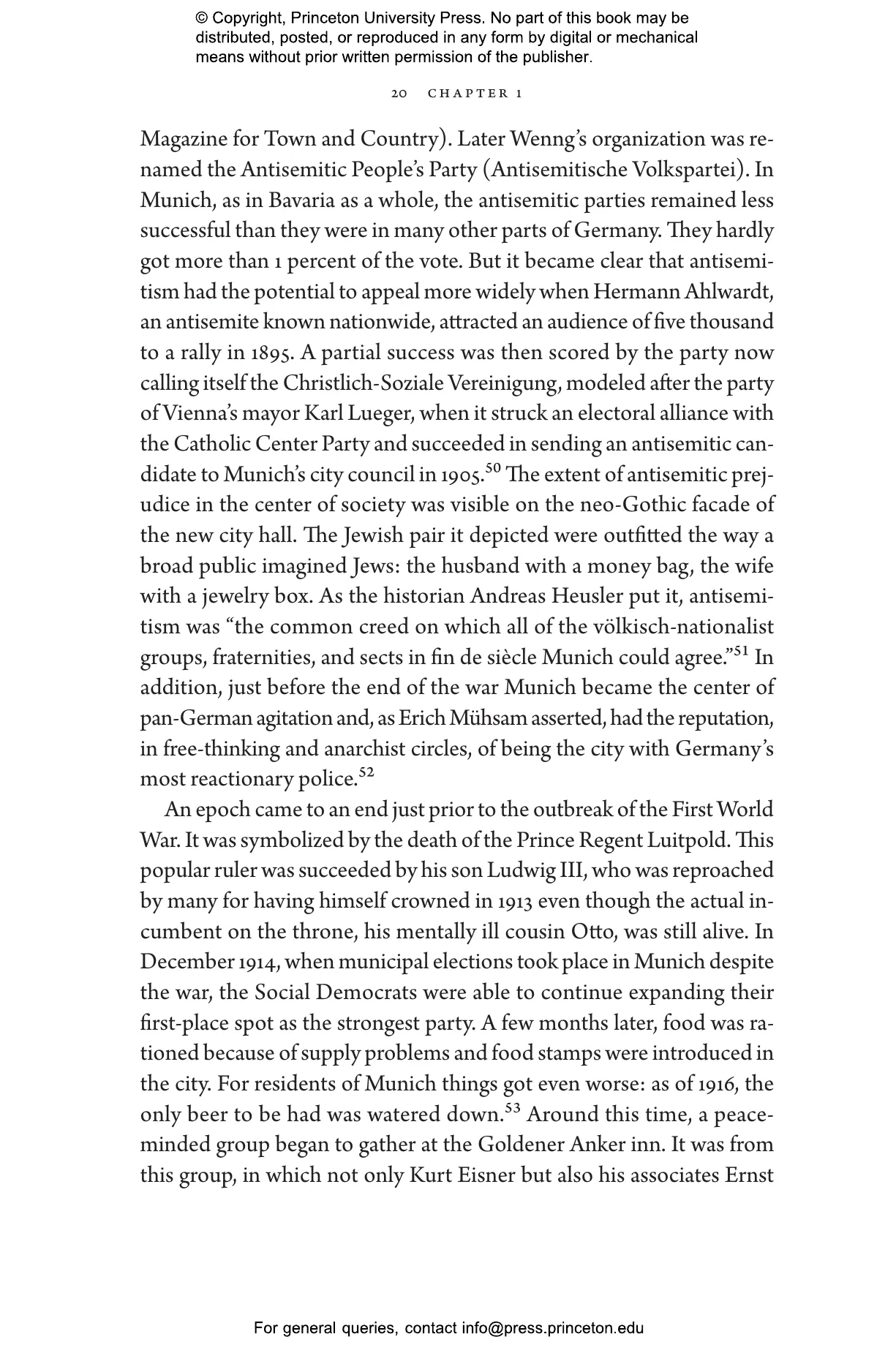 © Copyright, Princeton University Press. No part of this book may be distributed, posted, or reproduced in any form by digital or mechanical means without prior written permission of the publisher.

20 CHAPTER 1

Magazine for Town and Country). Later Wenng's organization was renamed the Antisemitic People's Party (Antisemitische Volkspartei). In Munich, as in Bavaria as a whole, the antisemitic parties remained less successful than they were in many other parts of Germany. They hardly got more than 1 percent of the vote. But it became clear that antisemitism had the potential to appeal more widely when Hermann Ahlwardt, an antisemite known nationwide, attracted an audience of five thousand to a rally in 1895. A partial success was then scored by the party now calling itself the Christlich-Soziale Vereinigung, modeled after the party of Vienna's mayor Karl Lueger, when it struck an electoral alliance with the Catholic Center Party and succeeded in sending an antisemitic candidate to Munich's city council in 1905.$^{50}$ The extent of antisemitic prejudice in the center of society was visible on the neo-Gothic facade of the new city hall. The Jewish pair it depicted were outfitted the way a broad public imagined Jews: the husband with a money bag, the wife with a jewelry box. As the historian Andreas Heusler put it, antisemitism was "the common creed on which all of the völkisch-nationalist groups, fraternities, and sects in fin de siècle Munich could agree."$^{51}$ In addition, just before the end of the war Munich became the center of pan-German agitation and, as Erich Mühsam asserted, had the reputation, in free-thinking and anarchist circles, of being the city with Germany's most reactionary police.$^{52}$

An epoch came to an end just prior to the outbreak of the First World War. It was symbolized by the death of the Prince Regent Luitpold. This popular ruler was succeeded by his son Ludwig III, who was reproached by many for having himself crowned in 1913 even though the actual incumbent on the throne, his mentally ill cousin Otto, was still alive. In December 1914, when municipal elections took place in Munich despite the war, the Social Democrats were able to continue expanding their first-place spot as the strongest party. A few months later, food was rationed because of supply problems and food stamps were introduced in the city. For residents of Munich things got even worse: as of 1916, the only beer to be had was watered down.$^{53}$ Around this time, a peace-minded group began to gather at the Goldener Anker inn. It was from this group, in which not only Kurt Eisner but also his associates Ernst

For general queries, contact info@press.princeton.edu